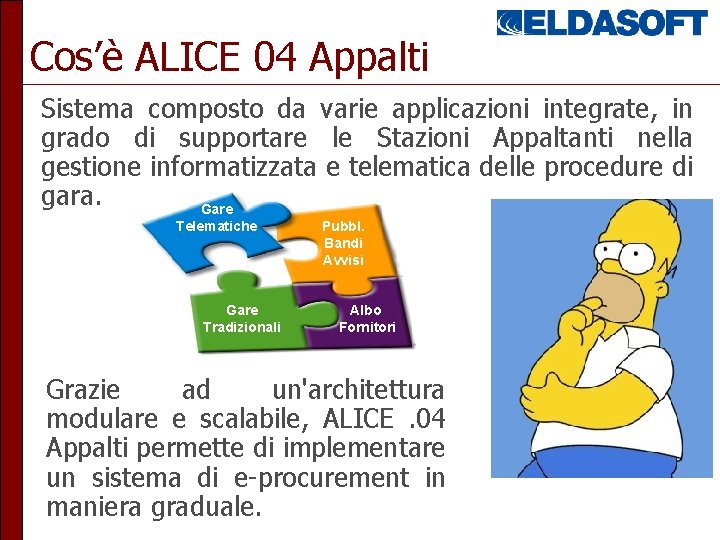 ELDASOFT

Cos'è ALICE 04 Appalti

Sistema composto da varie applicazioni integrate, in grado di supportare le Stazioni Appaltanti nella gestione informatizzata e telematica delle procedure di gara.

Gare Telematiche

Pubbl. Bandi Avvisi

Gare Tradizionali

Albo Fornitori

Grazie ad un'architettura modulare e scalabile, ALICE .04 Appalti permette di implementare un sistema di e-procurement in maniera graduale.